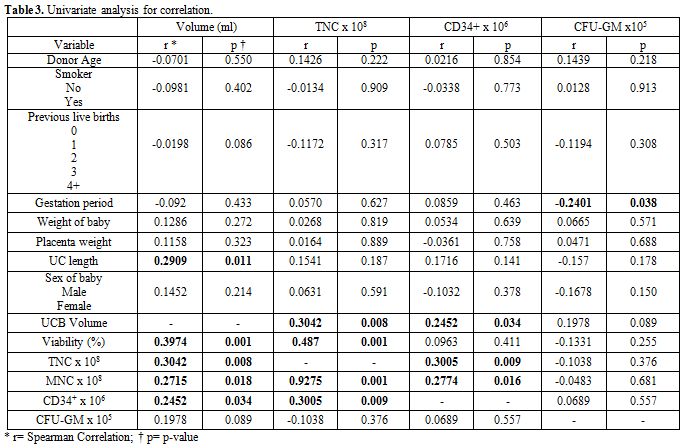 **Table 3.** Univariate analysis for correlation.

|  | Volume (ml) |  | TNC x $10^8$ |  | CD34+ x $10^6$ |  | CFU-GM x$10^5$ |  |
|---|---|---|---|---|---|---|---|---|
| Variable | r * | p † | r | p | r | p | r | p |
| Donor Age | -0.0701 | 0.550 | 0.1426 | 0.222 | 0.0216 | 0.854 | 0.1439 | 0.218 |
| Smoker No Yes | -0.0981 | 0.402 | -0.0134 | 0.909 | -0.0338 | 0.773 | 0.0128 | 0.913 |
| Previous live births 0 1 2 3 4+ | -0.0198 | 0.086 | -0.1172 | 0.317 | 0.0785 | 0.503 | -0.1194 | 0.308 |
| Gestation period | -0.092 | 0.433 | 0.0570 | 0.627 | 0.0859 | 0.463 | **-0.2401** | **0.038** |
| Weight of baby | 0.1286 | 0.272 | 0.0268 | 0.819 | 0.0534 | 0.639 | 0.0665 | 0.571 |
| Placenta weight | 0.1158 | 0.323 | 0.0164 | 0.889 | -0.0361 | 0.758 | 0.0471 | 0.688 |
| UC length | **0.2909** | **0.011** | 0.1541 | 0.187 | 0.1716 | 0.141 | -0.157 | 0.178 |
| Sex of baby Male Female | 0.1452 | 0.214 | 0.0631 | 0.591 | -0.1032 | 0.378 | -0.1678 | 0.150 |
| UCB Volume | - | - | **0.3042** | **0.008** | **0.2452** | **0.034** | 0.1978 | 0.089 |
| Viability (%) | **0.3974** | **0.001** | **0.487** | **0.001** | 0.0963 | 0.411 | -0.1331 | 0.255 |
| TNC x $10^8$ | **0.3042** | **0.008** | - | - | **0.3005** | **0.009** | -0.1038 | 0.376 |
| MNC x $10^8$ | **0.2715** | **0.018** | **0.9275** | **0.001** | **0.2774** | **0.016** | -0.0483 | 0.681 |
| CD34$^+$ x $10^6$ | **0.2452** | **0.034** | **0.3005** | **0.009** | - | - | 0.0689 | 0.557 |
| CFU-GM x $10^5$ | 0.1978 | 0.089 | -0.1038 | 0.376 | 0.0689 | 0.557 | - | - |

* r= Spearman Correlation; † p= p-value